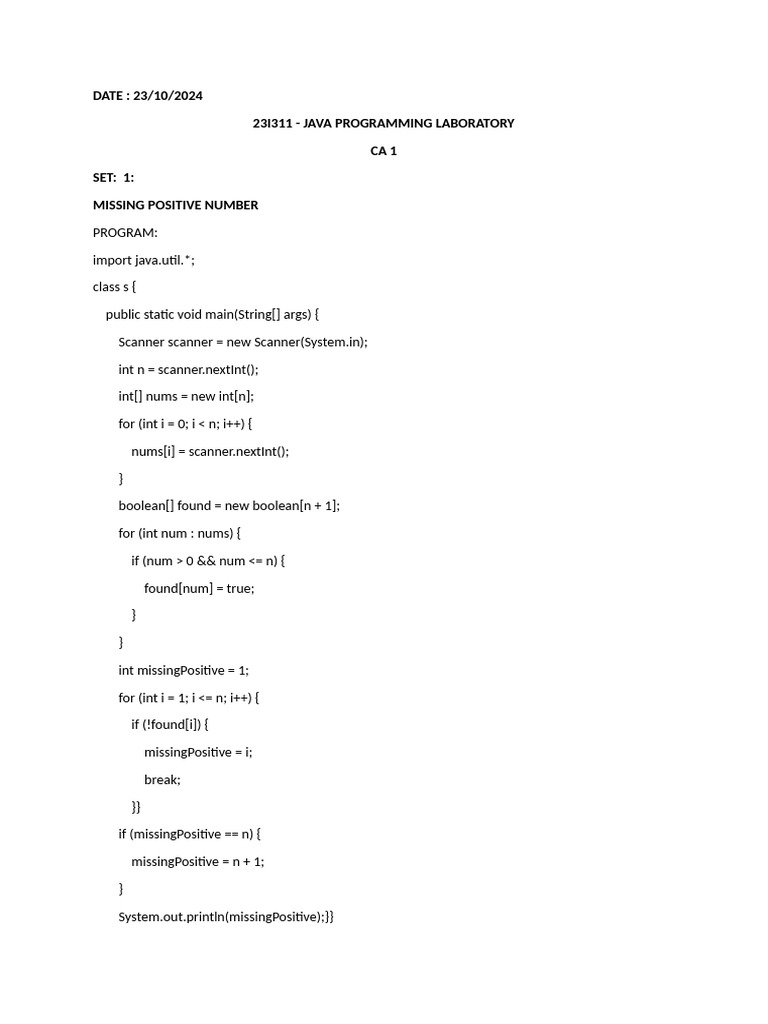 DATE : 23/10/2024

23I311 - JAVA PROGRAMMING LABORATORY

CA 1

SET: 1:

MISSING POSITIVE NUMBER

PROGRAM:

import java.util.*;

class s {

public static void main(String[] args) {

Scanner scanner = new Scanner(System.in);

int n = scanner.nextInt();

int[] nums = new int[n];

for (int i = 0; i < n; i++) {

nums[i] = scanner.nextInt();

}

boolean[] found = new boolean[n + 1];

for (int num : nums) {

if (num > 0 && num <= n) {

found[num] = true;

}

}

int missingPositive = 1;

for (int i = 1; i <= n; i++) {

if (!found[i]) {

missingPositive = i;

break;

}}

if (missingPositive == n) {

missingPositive = n + 1;

}

System.out.println(missingPositive);}}